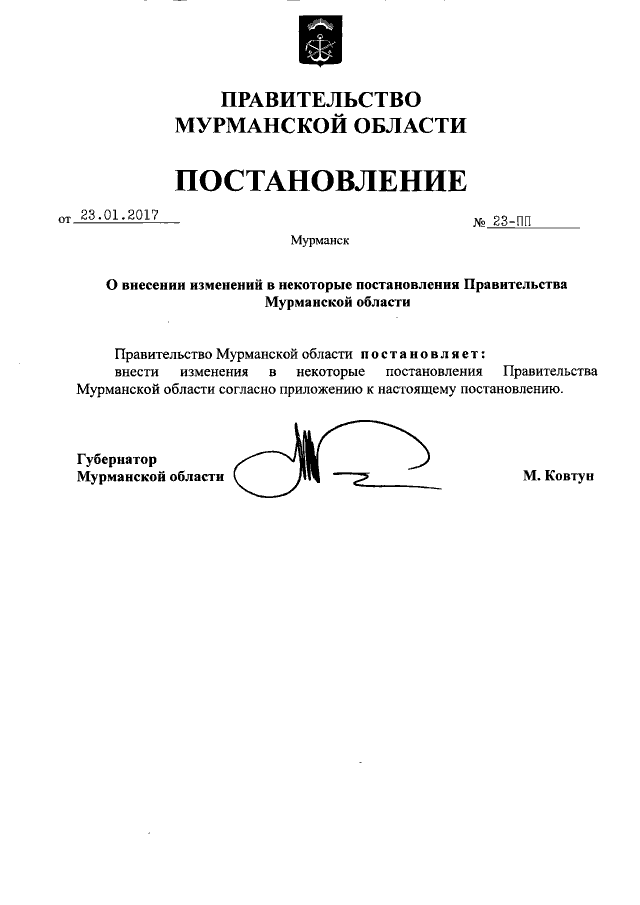 ПРАВИТЕЛЬСТВО
МУРМАНСКОЙ ОБЛАСТИ

ПОСТАНОВЛЕНИЕ

от 23.01.2017 № 23-ПП

Мурманск

О внесении изменений в некоторые постановления Правительства Мурманской области

Правительство Мурманской области постановляет:
внести изменения в некоторые постановления Правительства Мурманской области согласно приложению к настоящему постановлению.

Губернатор
Мурманской области М. Ковтун